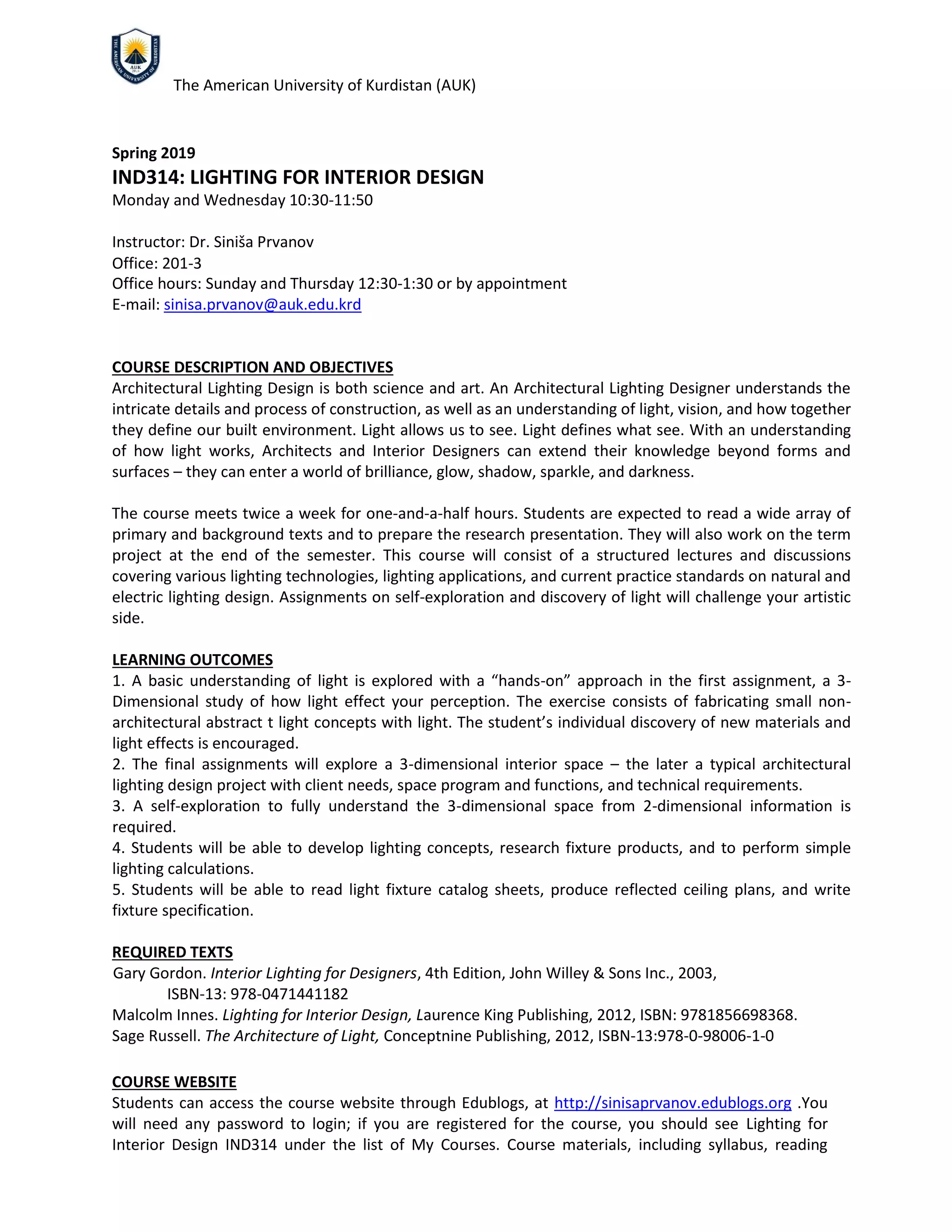 THE AMERICAN UNIVERSITY OF KURDISTAN
AUK

The American University of Kurdistan (AUK)

Spring 2019
IND314: LIGHTING FOR INTERIOR DESIGN
Monday and Wednesday 10:30-11:50

Instructor: Dr. Siniša Prvanov
Office: 201-3
Office hours: Sunday and Thursday 12:30-1:30 or by appointment
E-mail: sinisa.prvanov@auk.edu.krd

COURSE DESCRIPTION AND OBJECTIVES
Architectural Lighting Design is both science and art. An Architectural Lighting Designer understands the intricate details and process of construction, as well as an understanding of light, vision, and how together they define our built environment. Light allows us to see. Light defines what see. With an understanding of how light works, Architects and Interior Designers can extend their knowledge beyond forms and surfaces – they can enter a world of brilliance, glow, shadow, sparkle, and darkness.

The course meets twice a week for one-and-a-half hours. Students are expected to read a wide array of primary and background texts and to prepare the research presentation. They will also work on the term project at the end of the semester. This course will consist of a structured lectures and discussions covering various lighting technologies, lighting applications, and current practice standards on natural and electric lighting design. Assignments on self-exploration and discovery of light will challenge your artistic side.

LEARNING OUTCOMES
1. A basic understanding of light is explored with a “hands-on” approach in the first assignment, a 3-Dimensional study of how light effect your perception. The exercise consists of fabricating small non-architectural abstract t light concepts with light. The student’s individual discovery of new materials and light effects is encouraged.
2. The final assignments will explore a 3-dimensional interior space – the later a typical architectural lighting design project with client needs, space program and functions, and technical requirements.
3. A self-exploration to fully understand the 3-dimensional space from 2-dimensional information is required.
4. Students will be able to develop lighting concepts, research fixture products, and to perform simple lighting calculations.
5. Students will be able to read light fixture catalog sheets, produce reflected ceiling plans, and write fixture specification.

REQUIRED TEXTS
Gary Gordon. Interior Lighting for Designers, 4th Edition, John Willey & Sons Inc., 2003, ISBN-13: 978-0471441182
Malcolm Innes. Lighting for Interior Design, Laurence King Publishing, 2012, ISBN: 9781856698368.
Sage Russell. The Architecture of Light, Conceptnine Publishing, 2012, ISBN-13:978-0-98006-1-0

COURSE WEBSITE
Students can access the course website through Edublogs, at http://sinisaprvanov.edublogs.org .You will need any password to login; if you are registered for the course, you should see Lighting for Interior Design IND314 under the list of My Courses. Course materials, including syllabus, reading